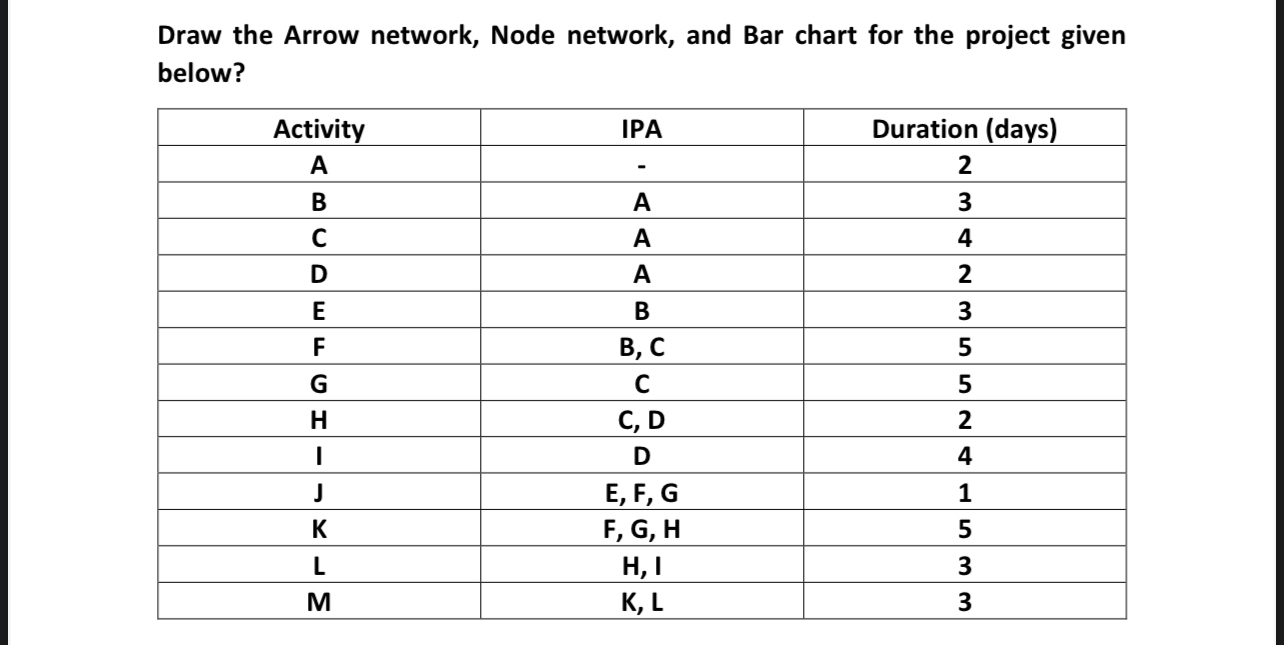 Draw the Arrow network, Node network, and Bar chart for the project given below?

| Activity | IPA | Duration (days) |
|---|---|---|
| A | - | 2 |
| B | A | 3 |
| C | A | 4 |
| D | A | 2 |
| E | B | 3 |
| F | B, C | 5 |
| G | C | 5 |
| H | C, D | 2 |
| I | D | 4 |
| J | E, F, G | 1 |
| K | F, G, H | 5 |
| L | H, I | 3 |
| M | K, L | 3 |